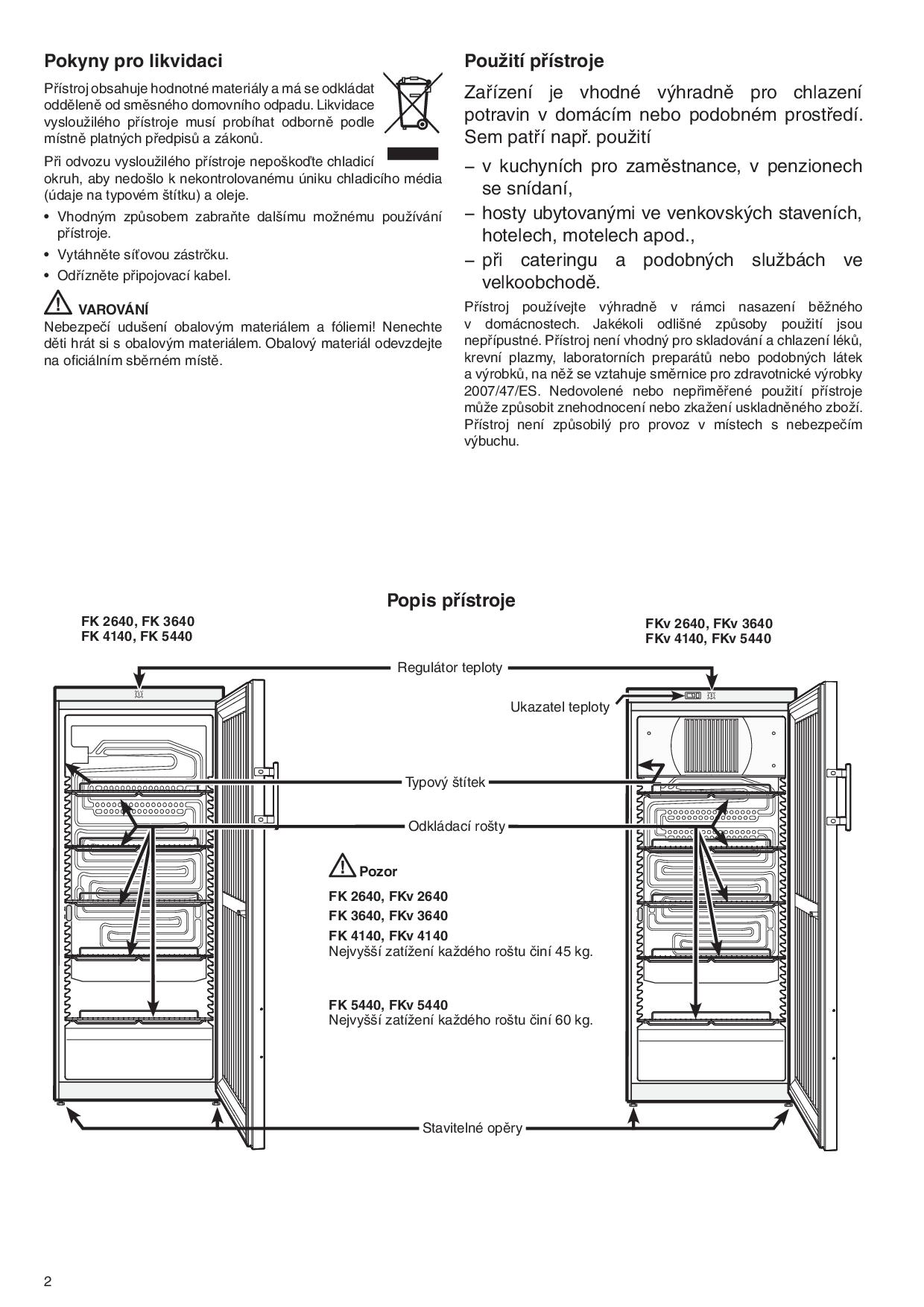 Pokyny pro likvidaci

Přístroj obsahuje hodnotné materiály a má se odkládat odděleně od směsného domovního odpadu. Likvidace vysloužilého přístroje musí probíhat odborně podle místně platných předpisů a zákonů.

Při odvozu vysloužilého přístroje nepoškoďte chladicí okruh, aby nedošlo k nekontrolovanému úniku chladicího média (údaje na typovém štítku) a oleje.

• Vhodným způsobem zabraňte dalšímu možnému používání přístroje.
• Vytáhněte síťovou zástrčku.
• Odřízněte připojovací kabel.

VAROVÁNÍ
Nebezpečí udušení obalovým materiálem a fóliemi! Nenechte děti hrát si s obalovým materiálem. Obalový materiál odevzdejte na oficiálním sběrném místě.

Použití přístroje

Zařízení je vhodné výhradně pro chlazení potravin v domácím nebo podobném prostředí. Sem patří např. použití
– v kuchyních pro zaměstnance, v penzionech se snídaní,
– hosty ubytovanými ve venkovských staveních, hotelech, motelech apod.,
– při cateringu a podobných službách ve velkoobchodě.

Přístroj používejte výhradně v rámci nasazení běžného v domácnostech. Jakékoli odlišné způsoby použití jsou nepřípustné. Přístroj není vhodný pro skladování a chlazení léků, krevní plazmy, laboratorních preparátů nebo podobných látek a výrobků, na něž se vztahuje směrnice pro zdravotnické výrobky 2007/47/ES. Nedovolené nebo nepřiměřené použití přístroje může způsobit znehodnocení nebo zkažení uskladněného zboží. Přístroj není způsobilý pro provoz v místech s nebezpečím výbuchu.

Popis přístroje

FK 2640, FK 3640
FK 4140, FK 5440

FKv 2640, FKv 3640
FKv 4140, FKv 5440

Regulátor teploty
Ukazatel teploty
Typový štítek
Odkládací rošty

Pozor
FK 2640, FKv 2640
FK 3640, FKv 3640
FK 4140, FKv 4140
Nejvyšší zatížení každého roštu činí 45 kg.

FK 5440, FKv 5440
Nejvyšší zatížení každého roštu činí 60 kg.

Stavitelné opěry

2